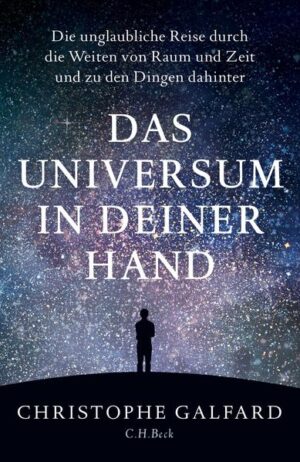 Die unglaubliche Reise durch die Weiten von Raum und Zeit und zu den Dingen dahinter

DAS UNIVERSUM IN DEINER HAND

CHRISTOPHE GALFARD

C.H.Beck